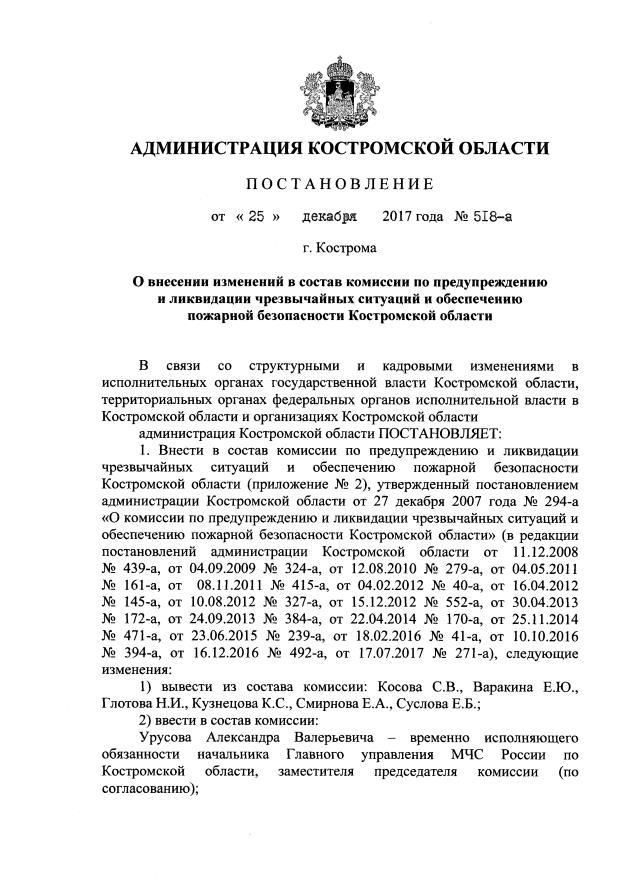 АДМИНИСТРАЦИЯ КОСТРОМСКОЙ ОБЛАСТИ

ПОСТАНОВЛЕНИЕ

от « 25 » декабря 2017 года № 518-а

г. Кострома

О внесении изменений в состав комиссии по предупреждению и ликвидации чрезвычайных ситуаций и обеспечению пожарной безопасности Костромской области

В связи со структурными и кадровыми изменениями в исполнительных органах государственной власти Костромской области, территориальных органах федеральных органов исполнительной власти в Костромской области и организациях Костромской области

администрация Костромской области ПОСТАНОВЛЯЕТ:

1. Внести в состав комиссии по предупреждению и ликвидации чрезвычайных ситуаций и обеспечению пожарной безопасности Костромской области (приложение № 2), утвержденный постановлением администрации Костромской области от 27 декабря 2007 года № 294-а «О комиссии по предупреждению и ликвидации чрезвычайных ситуаций и обеспечению пожарной безопасности Костромской области» (в редакции постановлений администрации Костромской области от 11.12.2008 № 439-а, от 04.09.2009 № 324-а, от 12.08.2010 № 279-а, от 04.05.2011 № 161-а, от 08.11.2011 № 415-а, от 04.02.2012 № 40-а, от 16.04.2012 № 145-а, от 10.08.2012 № 327-а, от 15.12.2012 № 552-а, от 30.04.2013 № 172-а, от 24.09.2013 № 384-а, от 22.04.2014 № 170-а, от 25.11.2014 № 471-а, от 23.06.2015 № 239-а, от 18.02.2016 № 41-а, от 10.10.2016 № 394-а, от 16.12.2016 № 492-а, от 17.07.2017 № 271-а), следующие изменения:

1) вывести из состава комиссии: Косова С.В., Варакина Е.Ю., Глотова Н.И., Кузнецова К.С., Смирнова Е.А., Суслова Е.Б.;

2) ввести в состав комиссии:

Урусова Александра Валерьевича – временно исполняющего обязанности начальника Главного управления МЧС России по Костромской области, заместителя председателя комиссии (по согласованию);